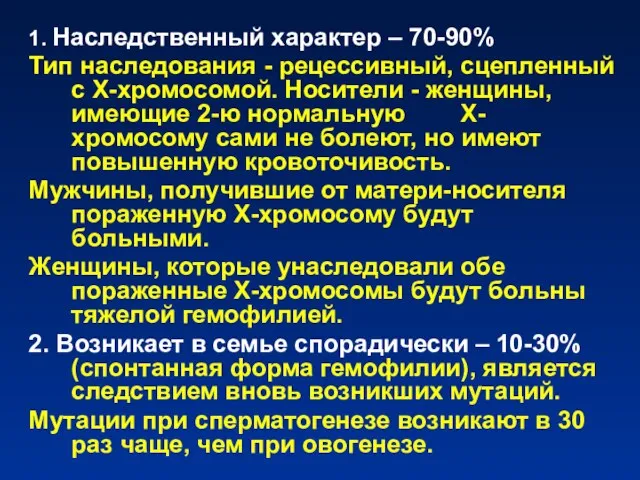 1. Наследственный характер – 70-90%

Тип наследования - рецессивный, сцепленный с Х-хромосомой. Носители - женщины, имеющие 2-ю нормальную Х-хромосому сами не болеют, но имеют повышенную кровоточивость.

Мужчины, получившие от матери-носителя пораженную Х-хромосому будут больными.

Женщины, которые унаследовали обе пораженные Х-хромосомы будут больны тяжелой гемофилией.

2. Возникает в семье спорадически – 10-30% (спонтанная форма гемофилии), является следствием вновь возникших мутаций.

Мутации при сперматогенезе возникают в 30 раз чаще, чем при овогенезе.